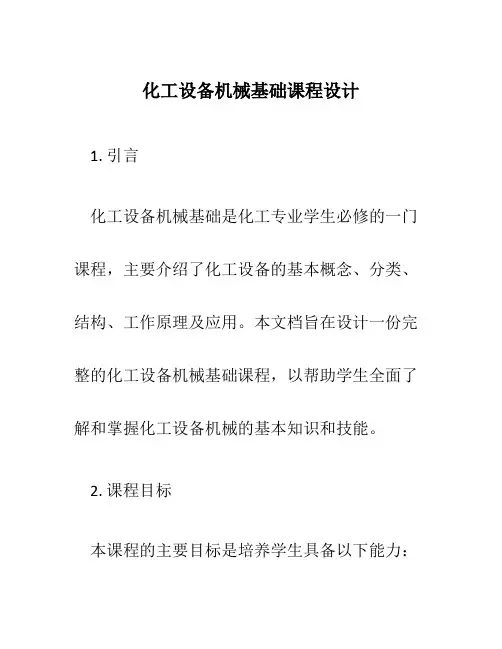 化工设备机械基础课程设计

1. 引言

化工设备机械基础是化工专业学生必修的一门课程，主要介绍了化工设备的基本概念、分类、结构、工作原理及应用。本文档旨在设计一份完整的化工设备机械基础课程，以帮助学生全面了解和掌握化工设备机械的基本知识和技能。

2. 课程目标

本课程的主要目标是培养学生具备以下能力：